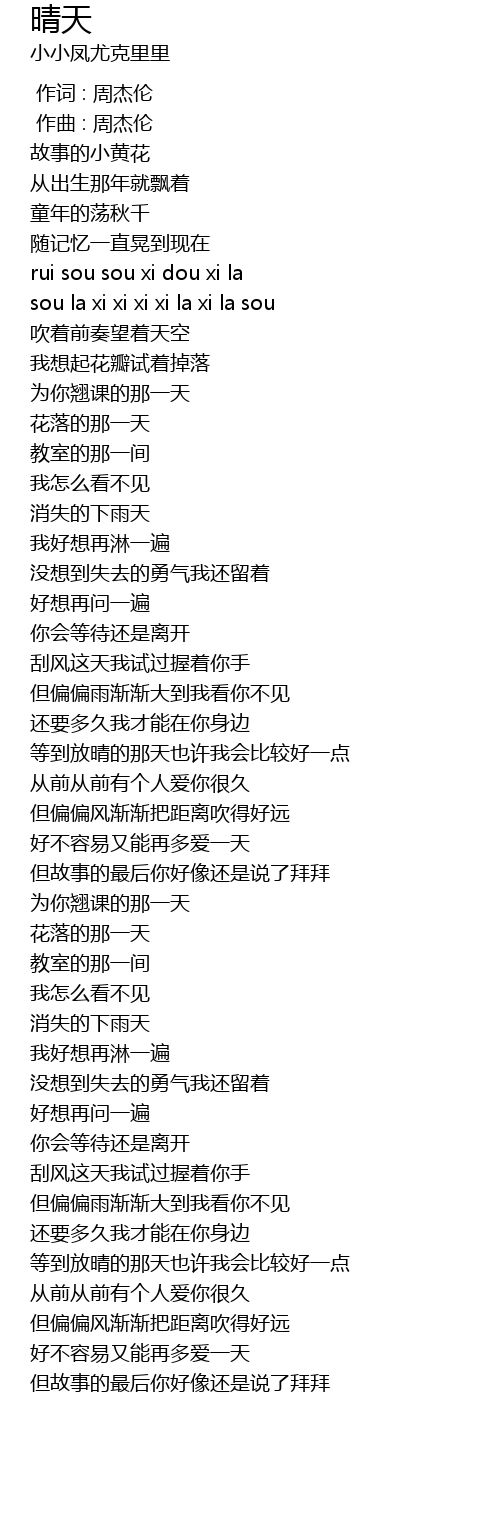 晴天
小小凤尤克里里

作词 : 周杰伦
作曲 : 周杰伦
故事的小黄花
从出生那年就飘着
童年的荡秋千
随记忆一直晃到现在
rui sou sou xi dou xi la
sou la xi xi xi xi la xi la sou
吹着前奏望着天空
我想起花瓣试着掉落
为你翘课的那一天
花落的那一天
教室的那一间
我怎么看不见
消失的下雨天
我好想再淋一遍
没想到失去的勇气我还留着
好想再问一遍
你会等待还是离开
刮风这天我试过握着你手
但偏偏雨渐渐大到我看你不见
还要多久我才能在你身边
等到放晴的那天也许我会比较好一点
从前从前有个人爱你很久
但偏偏风渐渐把距离吹得好远
好不容易又能再多爱一天
但故事的最后你好像还是说了拜拜
为你翘课的那一天
花落的那一天
教室的那一间
我怎么看不见
消失的下雨天
我好想再淋一遍
没想到失去的勇气我还留着
好想再问一遍
你会等待还是离开
刮风这天我试过握着你手
但偏偏雨渐渐大到我看你不见
还要多久我才能在你身边
等到放晴的那天也许我会比较好一点
从前从前有个人爱你很久
但偏偏风渐渐把距离吹得好远
好不容易又能再多爱一天
但故事的最后你好像还是说了拜拜